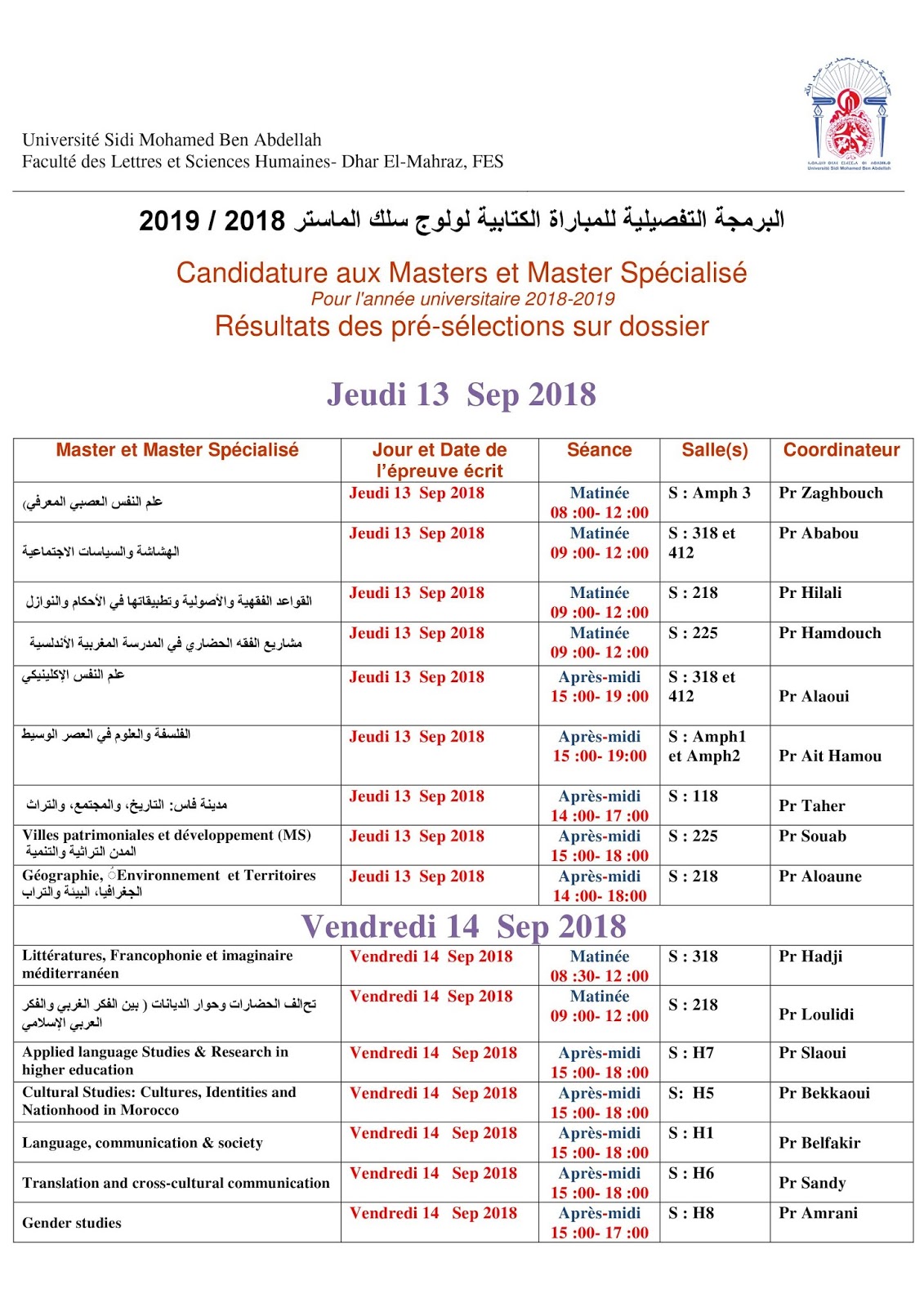 Université Sidi Mohamed Ben Abdellah
Faculté des Lettres et Sciences Humaines- Dhar El-Mahraz, FES

Université Sidi Mohamed Ben Abdellah

البرمجة التفصيلية للمباراة الكتابية لولوج سلك الماستر 2018 / 2019

Candidature aux Masters et Master Spécialisé
Pour l'année universitaire 2018-2019
Résultats des pré-sélections sur dossier

Jeudi 13 Sep 2018

| Master et Master Spécialisé | Jour et Date de l'épreuve écrit | Séance | Salle(s) | Coordinateur |
|---|---|---|---|---|
| علم النفس العصبي المعرفي) | Jeudi 13 Sep 2018 | Matinée 08 :00- 12 :00 | S : Amph 3 | Pr Zaghbouch |
| الهشاشة والسياسات الاجتماعية | Jeudi 13 Sep 2018 | Matinée 09 :00- 12 :00 | S : 318 et 412 | Pr Ababou |
| القواعد الفقهية والأصولية وتطبيقاتها في الأحكام والنوازل | Jeudi 13 Sep 2018 | Matinée 09 :00- 12 :00 | S : 218 | Pr Hilali |
| مشاريع الفقه الحضاري في المدرسة المغربية الأندلسية | Jeudi 13 Sep 2018 | Matinée 09 :00- 12 :00 | S : 225 | Pr Hamdouch |
| علم النفس الإكلينيكي | Jeudi 13 Sep 2018 | Après-midi 15 :00- 19 :00 | S : 318 et 412 | Pr Alaoui |
| الفلسفة والعلوم في العصر الوسيط | Jeudi 13 Sep 2018 | Après-midi 15 :00- 19:00 | S : Amph1 et Amph2 | Pr Ait Hamou |
| مدينة فاس: التاريخ، والمجتمع، والتراث | Jeudi 13 Sep 2018 | Après-midi 14 :00- 17 :00 | S : 118 | Pr Taher |
| Villes patrimoniales et développement (MS) المدن التراثية والتنمية | Jeudi 13 Sep 2018 | Après-midi 15 :00- 18 :00 | S : 225 | Pr Souab |
| Géographie, Environnement et Territoires الجغرافيا، البيئة والتراب | Jeudi 13 Sep 2018 | Après-midi 14 :00- 18:00 | S : 218 | Pr Aloaune |
| Vendredi 14 Sep 2018 | | | | |
| Littératures, Francophonie et imaginaire méditerranéen | Vendredi 14 Sep 2018 | Matinée 08 :30- 12 :00 | S : 318 | Pr Hadji |
| تحالف الحضارات وحوار الديانات ( بين الفكر الغربي والفكر العربي الإسلامي | Vendredi 14 Sep 2018 | Matinée 09 :00- 12 :00 | S : 218 | Pr Loulidi |
| Applied language Studies & Research in higher education | Vendredi 14 Sep 2018 | Après-midi 15 :00- 18 :00 | S : H7 | Pr Slaoui |
| Cultural Studies: Cultures, Identities and Nationhood in Morocco | Vendredi 14 Sep 2018 | Après-midi 15 :00- 18 :00 | S: H5 | Pr Bekkaoui |
| Language, communication & society | Vendredi 14 Sep 2018 | Après-midi 15 :00- 18 :00 | S : H1 | Pr Belfakir |
| Translation and cross-cultural communication | Vendredi 14 Sep 2018 | Après-midi 15 :00- 18 :00 | S : H6 | Pr Sandy |
| Gender studies | Vendredi 14 Sep 2018 | Après-midi 15 :00- 17 :00 | S : H8 | Pr Amrani |